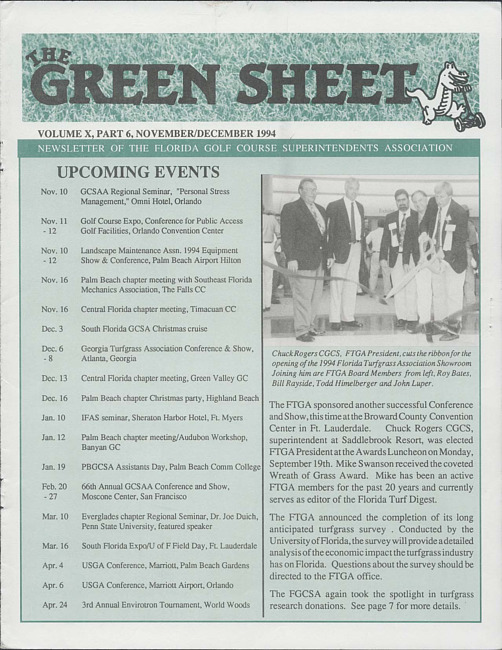 THE GREEN SHEET

VOLUME X, PART 6, NOVEMBER/DECEMBER 1994

NEWSLETTER OF THE FLORIDA GOLF COURSE SUPERINTENDENTS ASSOCIATION

UPCOMING EVENTS

| | |
|---|---|
| Nov. 10 | GCSAA Regional Seminar, "Personal Stress Management," Omni Hotel, Orlando |
| Nov. 11 - 12 | Golf Course Expo, Conference for Public Access Golf Facilities, Orlando Convention Center |
| Nov. 10 - 12 | Landscape Maintenance Assn. 1994 Equipment Show & Conference, Palm Beach Airport Hilton |
| Nov. 16 | Palm Beach chapter meeting with Southeast Florida Mechanics Association, The Falls CC |
| Nov. 16 | Central Florida chapter meeting, Timacuan CC |
| Dec. 3 | South Florida GCSA Christmas cruise |
| Dec. 6 - 8 | Georgia Turfgrass Association Conference & Show, Atlanta, Georgia |
| Dec. 13 | Central Florida chapter meeting, Green Valley GC |
| Dec. 16 | Palm Beach chapter Christmas party, Highland Beach |
| Jan. 10 | IFAS seminar, Sheraton Harbor Hotel, Ft. Myers |
| Jan. 12 | Palm Beach chapter meeting/Audubon Workshop, Banyan GC |
| Jan. 19 | PBGCSA Assistants Day, Palm Beach Comm College |
| Feb. 20 - 27 | 66th Annual GCSAA Conference and Show, Moscone Center, San Francisco |
| Mar. 10 | Everglades chapter Regional Seminar, Dr. Joe Duich, Penn State University, featured speaker |
| Mar. 16 | South Florida Expo/U of F Field Day, Ft. Lauderdale |
| Apr. 4 | USGA Conference, Marriott, Palm Beach Gardens |
| Apr. 6 | USGA Conference, Marriott Airport, Orlando |
| Apr. 24 | 3rd Annual Envirotron Tournament, World Woods |

Chuck Rogers CGCS, FTGA President, cuts the ribbon for the opening of the 1994 Florida Turfgrass Association Showroom Joining him are FTGA Board Members from left, Roy Bates, Bill Rayside, Todd Himelberger and John Luper.

The FTGA sponsored another successful Conference and Show, this time at the Broward County Convention Center in Ft. Lauderdale. Chuck Rogers CGCS, superintendent at Saddlebrook Resort, was elected FTGA President at the Awards Luncheon on Monday, September 19th. Mike Swanson received the coveted Wreath of Grass Award. Mike has been an active FTGA members for the past 20 years and currently serves as editor of the Florida Turf Digest.

The FTGA announced the completion of its long anticipated turfgrass survey . Conducted by the University of Florida, the survey will provide a detailed analysis of the economic impact the turfgrass industry has on Florida. Questions about the survey should be directed to the FTGA office.

The FGCSA again took the spotlight in turfgrass research donations. See page 7 for more details.